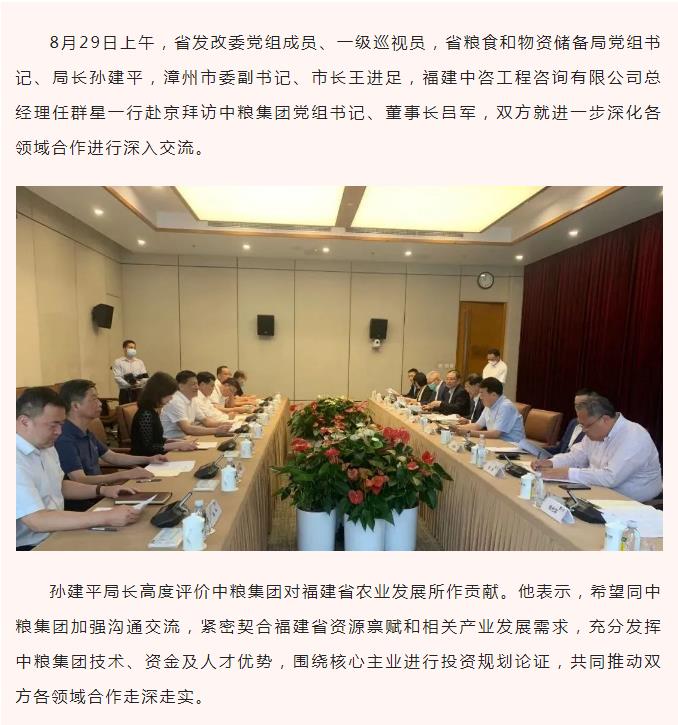 8月29日上午，省发改委党组成员、一级巡视员，省粮食和物资储备局党组书记、局长孙建平，漳州市委副书记、市长王进足，福建中咨工程咨询有限公司总经理任群星一行赴京拜访中粮集团党组书记、董事长吕军，双方就进一步深化各领域合作进行深入交流。

孙建平局长高度评价中粮集团对福建省农业发展所作贡献。他表示，希望同中粮集团加强沟通交流，紧密契合福建省资源禀赋和相关产业发展需求，充分发挥中粮集团技术、资金及人才优势，围绕核心主业进行投资规划论证，共同推动双方各领域合作走深走实。